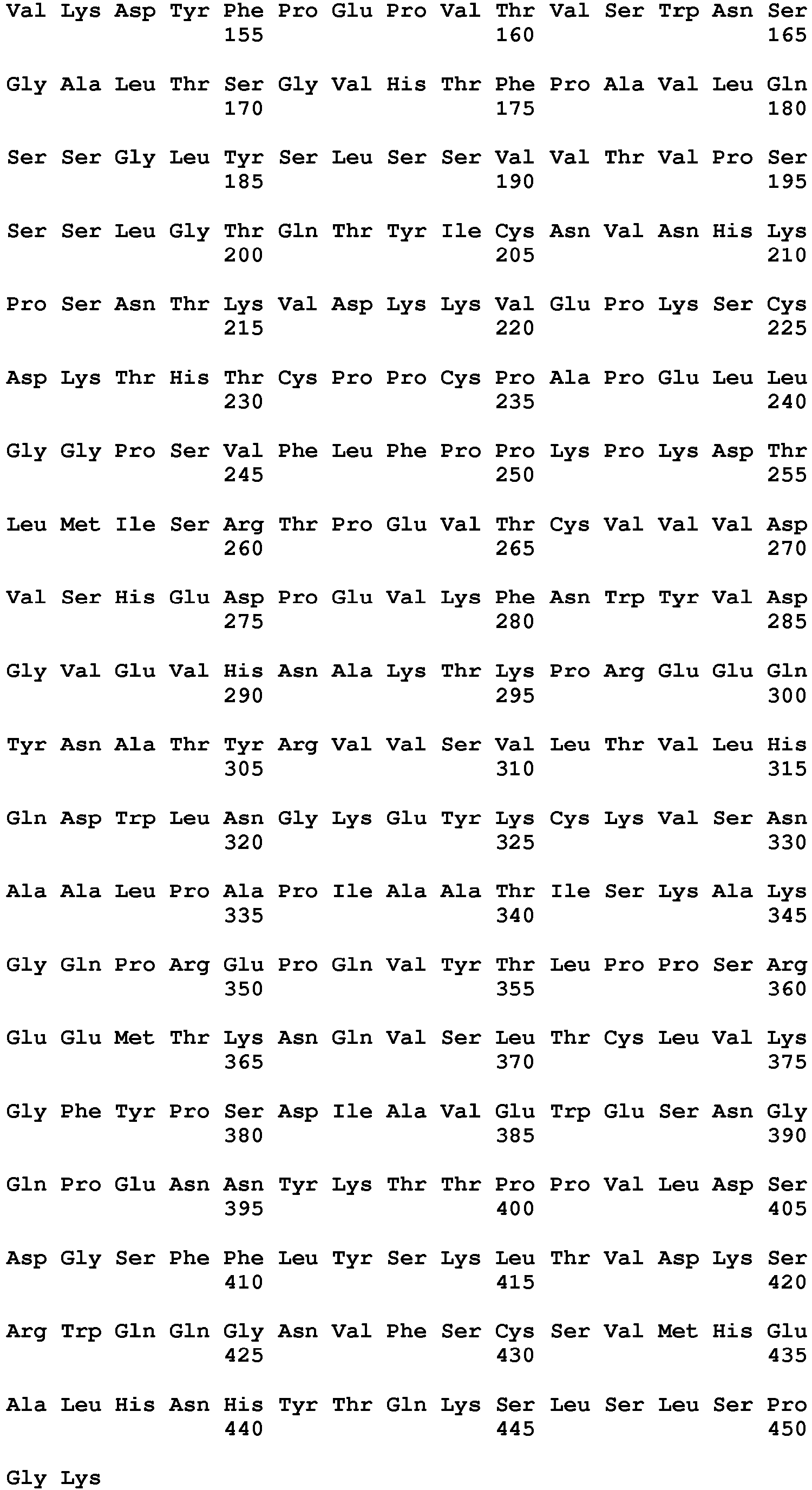 Val Lys Asp Tyr Phe Pro Glu Pro Val Thr Val Ser Trp Asn Ser
155 160 165

Gly Ala Leu Thr Ser Gly Val His Thr Phe Pro Ala Val Leu Gln
170 175 180

Ser Ser Gly Leu Tyr Ser Leu Ser Ser Val Val Thr Val Pro Ser
185 190 195

Ser Ser Leu Gly Thr Gln Thr Tyr Ile Cys Asn Val Asn His Lys
200 205 210

Pro Ser Asn Thr Lys Val Asp Lys Lys Val Glu Pro Lys Ser Cys
215 220 225

Asp Lys Thr His Thr Cys Pro Pro Cys Pro Ala Pro Glu Leu Leu
230 235 240

Gly Gly Pro Ser Val Phe Leu Phe Pro Pro Lys Pro Lys Asp Thr
245 250 255

Leu Met Ile Ser Arg Thr Pro Glu Val Thr Cys Val Val Val Asp
260 265 270

Val Ser His Glu Asp Pro Glu Val Lys Phe Asn Trp Tyr Val Asp
275 280 285

Gly Val Glu Val His Asn Ala Lys Thr Lys Pro Arg Glu Glu Gln
290 295 300

Tyr Asn Ala Thr Tyr Arg Val Val Ser Val Leu Thr Val Leu His
305 310 315

Gln Asp Trp Leu Asn Gly Lys Glu Tyr Lys Cys Lys Val Ser Asn
320 325 330

Ala Ala Leu Pro Ala Pro Ile Ala Ala Thr Ile Ser Lys Ala Lys
335 340 345

Gly Gln Pro Arg Glu Pro Gln Val Tyr Thr Leu Pro Pro Ser Arg
350 355 360

Glu Glu Met Thr Lys Asn Gln Val Ser Leu Thr Cys Leu Val Lys
365 370 375

Gly Phe Tyr Pro Ser Asp Ile Ala Val Glu Trp Glu Ser Asn Gly
380 385 390

Gln Pro Glu Asn Asn Tyr Lys Thr Thr Pro Pro Val Leu Asp Ser
395 400 405

Asp Gly Ser Phe Phe Leu Tyr Ser Lys Leu Thr Val Asp Lys Ser
410 415 420

Arg Trp Gln Gln Gly Asn Val Phe Ser Cys Ser Val Met His Glu
425 430 435

Ala Leu His Asn His Tyr Thr Gln Lys Ser Leu Ser Leu Ser Pro
440 445 450

Gly Lys